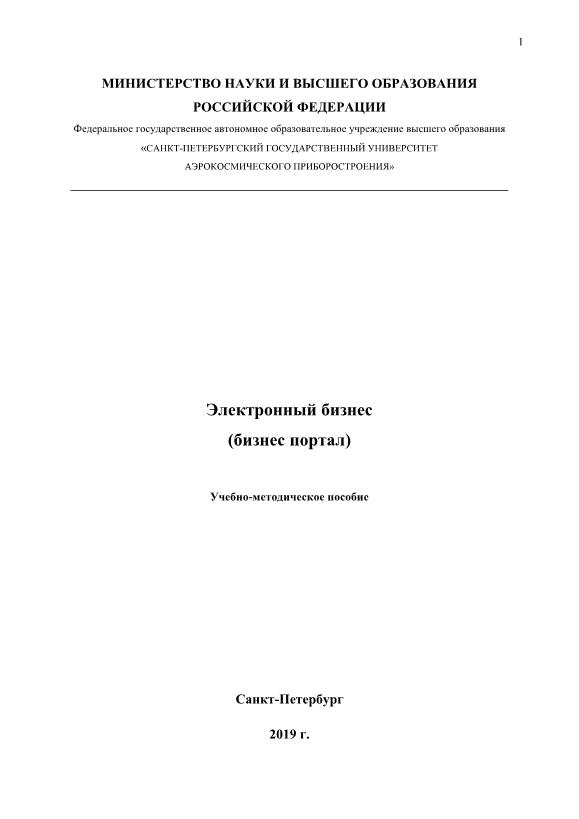 1

МИНИСТЕРСТВО НАУКИ И ВЫСШЕГО ОБРАЗОВАНИЯ
РОССИЙСКОЙ ФЕДЕРАЦИИ
Федеральное государственное автономное образовательное учреждение высшего образования
«САНКТ-ПЕТЕРБУРГСКИЙ ГОСУДАРСТВЕННЫЙ УНИВЕРСИТЕТ
АЭРОКОСМИЧЕСКОГО ПРИБОРОСТРОЕНИЯ»

Электронный бизнес
(бизнес портал)

Учебно-методическое пособие

Санкт-Петербург

2019 г.